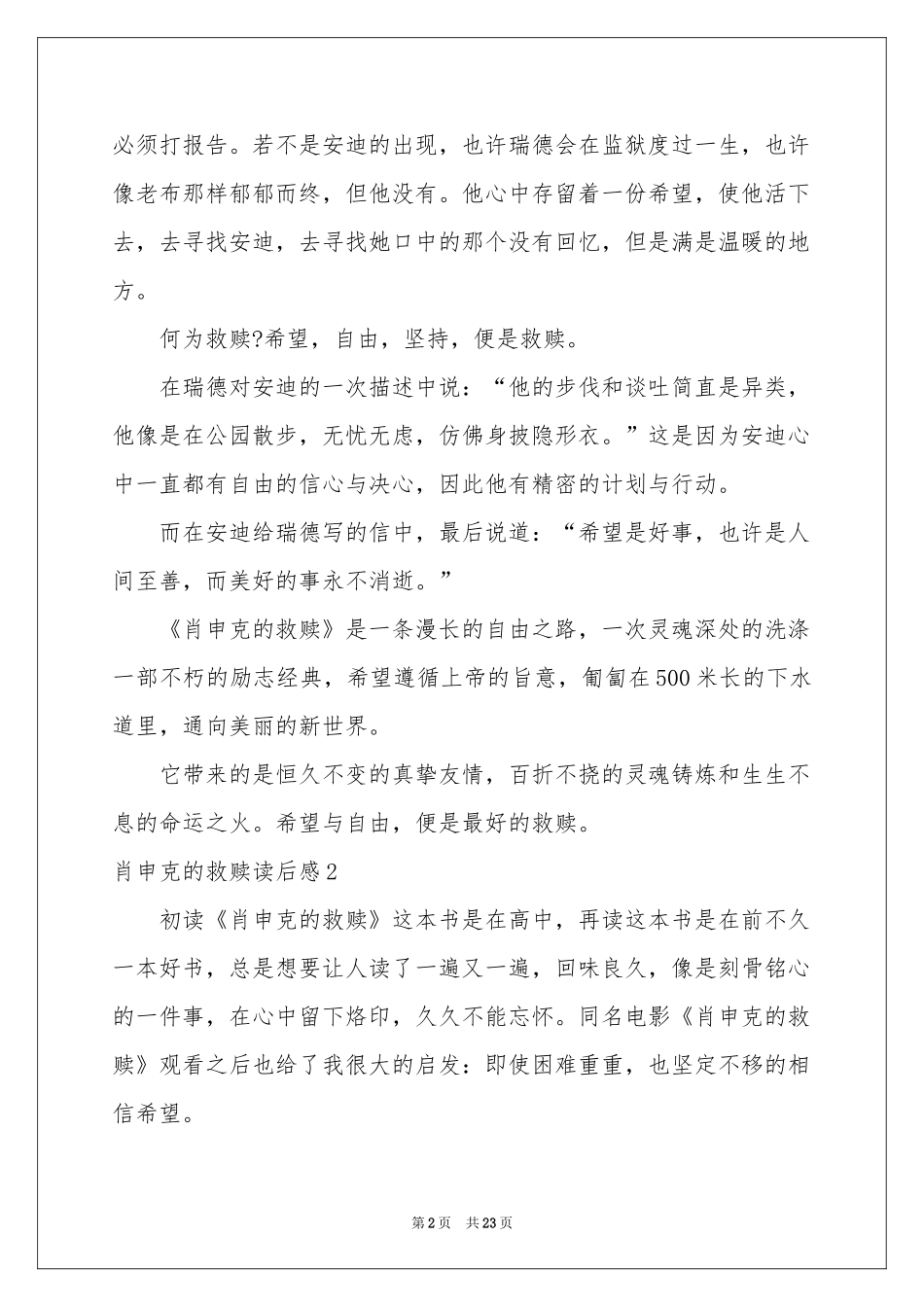 必须打报告。若不是安迪的出现，也许瑞德会在监狱度过一生，也许像老布那样郁郁而终，但他没有。他心中存留着一份希望，使他活下去，去寻找安迪，去寻找她口中的那个没有回忆，但是满是温暖的地方。

何为救赎?希望，自由，坚持，便是救赎。

在瑞德对安迪的一次描述中说：“他的步伐和谈吐简直是异类，他像是在公园散步，无忧无虑，仿佛身披隐形衣。”这是因为安迪心中一直都有自由的信心与决心，因此他有精密的计划与行动。

而在安迪给瑞德写的信中，最后说道：“希望是好事，也许是人间至善，而美好的事永不消逝。”

《肖申克的救赎》是一条漫长的自由之路，一次灵魂深处的洗涤一部不朽的励志经典，希望遵循上帝的旨意，匍匐在500米长的下水道里，通向美丽的新世界。

它带来的是恒久不变的真挚友情，百折不挠的灵魂铸炼和生生不息的命运之火。希望与自由，便是最好的救赎。

肖申克的救赎读后感2

初读《肖申克的救赎》这本书是在高中，再读这本书是在前不久一本好书，总是想要让人读了一遍又一遍，回味良久，像是刻骨铭心的一件事，在心中留下烙印，久久不能忘怀。同名电影《肖申克的救赎》观看之后也给了我很大的启发：即使困难重重，也坚定不移的相信希望。

第2页 共23页